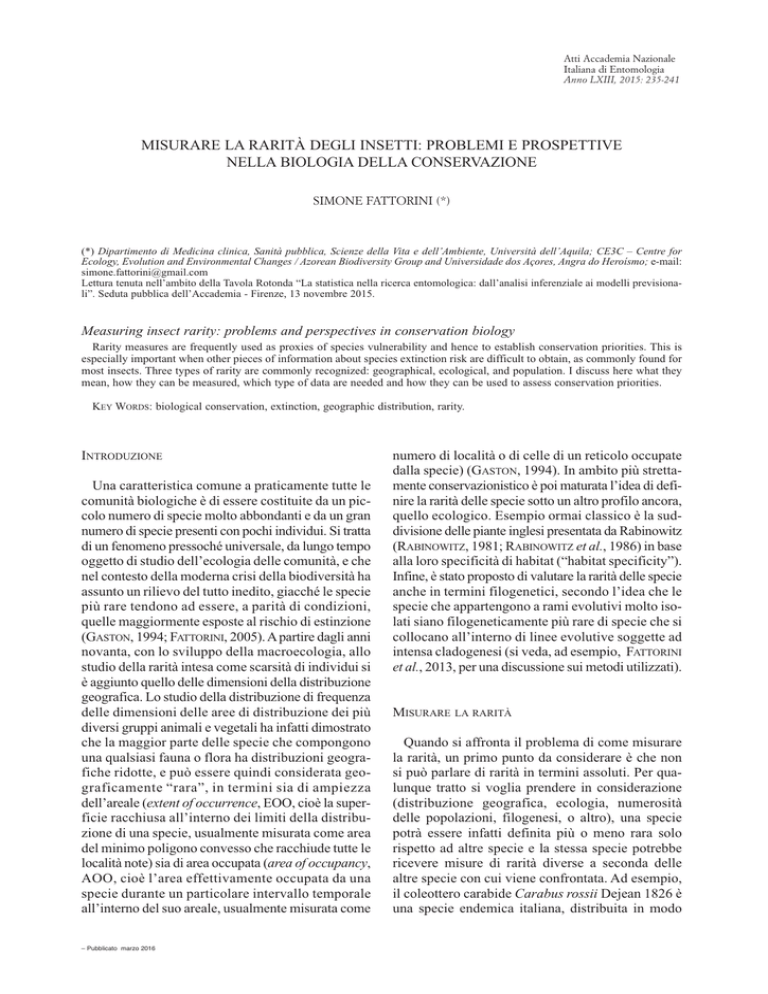 Atti Accademia Nazionale
Italiana di Entomologia
Anno LXIII, 2015: 235-241

MISURARE LA RARITÀ DEGLI INSETTI: PROBLEMI E PROSPETTIVE NELLA BIOLOGIA DELLA CONSERVAZIONE

SIMONE FATTORINI (*)

(*) Dipartimento di Medicina clinica, Sanità pubblica, Scienze della Vita e dell'Ambiente, Università dell'Aquila; CE3C – Centre for Ecology, Evolution and Environmental Changes / Azorean Biodiversity Group and Universidade dos Açores, Angra do Heroísmo; e-mail: simone.fattorini@gmail.com
Lettura tenuta nell'ambito della Tavola Rotonda "La statistica nella ricerca entomologica: dall'analisi inferenziale ai modelli previsionali". Seduta pubblica dell'Accademia - Firenze, 13 novembre 2015.

Measuring insect rarity: problems and perspectives in conservation biology

Rarity measures are frequently used as proxies of species vulnerability and hence to establish conservation priorities. This is especially important when other pieces of information about species extinction risk are difficult to obtain, as commonly found for most insects. Three types of rarity are commonly recognized: geographical, ecological, and population. I discuss here what they mean, how they can be measured, which type of data are needed and how they can be used to assess conservation priorities.

KEY WORDS: biological conservation, extinction, geographic distribution, rarity.

INTRODUZIONE

Una caratteristica comune a praticamente tutte le comunità biologiche è di essere costituite da un piccolo numero di specie molto abbondanti e da un gran numero di specie presenti con pochi individui. Si tratta di un fenomeno pressoché universale, da lungo tempo oggetto di studio dell'ecologia delle comunità, e che nel contesto della moderna crisi della biodiversità ha assunto un rilievo del tutto inedito, giacché le specie più rare tendono ad essere, a parità di condizioni, quelle maggiormente esposte al rischio di estinzione (GASTON, 1994; FATTORINI, 2005). A partire dagli anni novanta, con lo sviluppo della macroecologia, allo studio della rarità intesa come scarsità di individui si è aggiunto quello delle dimensioni della distribuzione geografica. Lo studio della distribuzione di frequenza delle dimensioni delle aree di distribuzione dei più diversi gruppi animali e vegetali ha infatti dimostrato che la maggior parte delle specie che compongono una qualsiasi fauna o flora ha distribuzioni geografiche ridotte, e può essere quindi considerata geograficamente "rara", in termini sia di ampiezza dell'areale (extent of occurrence, EOO, cioè la superficie racchiusa all'interno dei limiti della distribuzione di una specie, usualmente misurata come area del minimo poligono convesso che racchiude tutte le località note) sia di area occupata (area of occupancy, AOO, cioè l'area effettivamente occupata da una specie durante un particolare intervallo temporale all'interno del suo areale, usualmente misurata come numero di località o di celle di un reticolo occupate dalla specie) (GASTON, 1994). In ambito più strettamente conservazionistico è poi maturata l'idea di definire la rarità delle specie sotto un altro profilo ancora, quello ecologico. Esempio ormai classico è la suddivisione delle piante inglesi presentata da Rabinowitz (RABINOWITZ, 1981; RABINOWITZ et al., 1986) in base alla loro specificità di habitat ("habitat specificity"). Infine, è stato proposto di valutare la rarità delle specie anche in termini filogenetici, secondo l'idea che le specie che appartengono a rami evolutivi molto isolati siano filogeneticamente più rare di specie che si collocano all'interno di linee evolutive soggette ad intensa cladogenesi (si veda, ad esempio, FATTORINI et al., 2013, per una discussione sui metodi utilizzati).

MISURARE LA RARITÀ

Quando si affronta il problema di come misurare la rarità, un primo punto da considerare è che non si può parlare di rarità in termini assoluti. Per qualunque tratto si voglia prendere in considerazione (distribuzione geografica, ecologia, numerosità delle popolazioni, filogenesi, o altro), una specie potrà essere infatti definita più o meno rara solo rispetto ad altre specie e la stessa specie potrebbe ricevere misure di rarità diverse a seconda delle altre specie con cui viene confrontata. Ad esempio, il coleottero carabide Carabus rossii Dejean 1826 è una specie endemica italiana, distribuita in modo

– Pubblicato marzo 2016